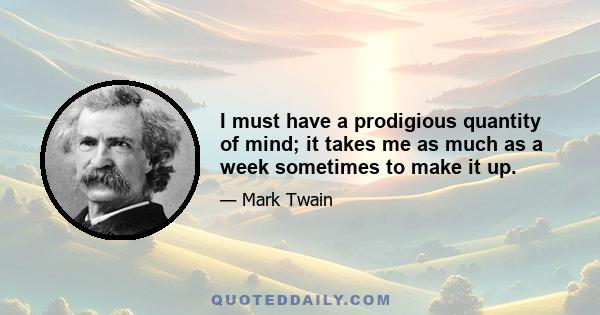 I must have a prodigious quantity of mind; it takes me as much as a week sometimes to make it up.

— Mark Twain

QUOTEDDAILY.COM